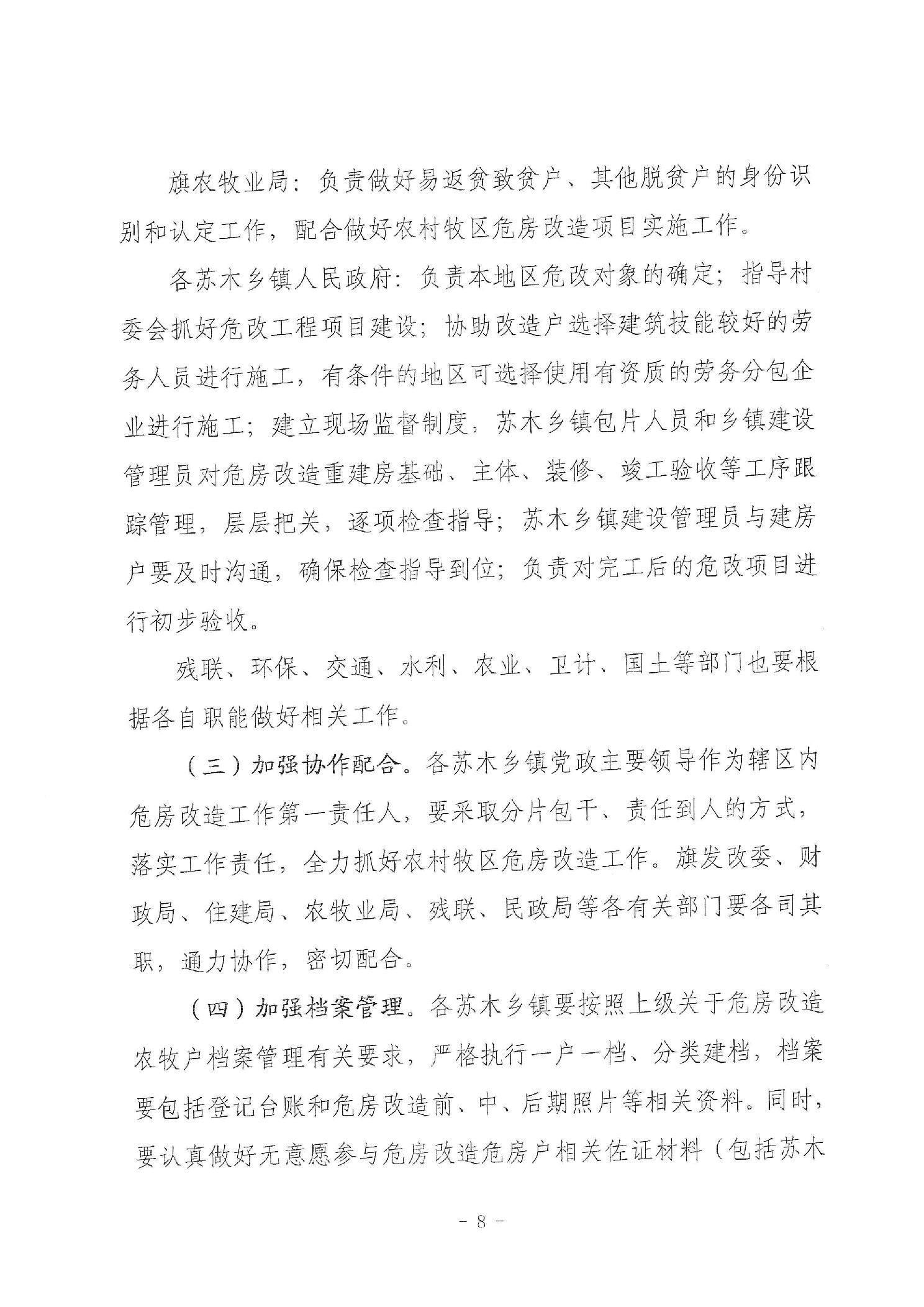 旗农牧业局：负责做好易返贫致贫户、其他脱贫户的身份识别和认定工作，配合做好农村牧区危房改造项目实施工作。

各苏木乡镇人民政府：负责本地区危改对象的确定；指导村委会抓好危改工程项目建设；协助改造户选择建筑技能较好的劳务人员进行施工，有条件的地区可选择使用有资质的劳务分包企业进行施工；建立现场监督制度，苏木乡镇包片人员和乡镇建设管理员对危房改造重建房基础、主体、装修、竣工验收等工序跟踪管理，层层把关，逐项检查指导；苏木乡镇建设管理员与建房户要及时沟通，确保检查指导到位；负责对完工后的危改项目进行初步验收。

残联、环保、交通、水利、农业、卫计、国土等部门也要根据各自职能做好相关工作。

（三）加强协作配合。各苏木乡镇党政主要领导作为辖区内危房改造工作第一责任人，要采取分片包干、责任到人的方式，落实工作责任，全力抓好农村牧区危房改造工作。旗发改委、财政局、住建局、农牧业局、残联、民政局等各有关部门要各司其职，通力协作，密切配合。

（四）加强档案管理。各苏木乡镇要按照上级关于危房改造农牧户档案管理有关要求，严格执行一户一档、分类建档，档案要包括登记台账和危房改造前、中、后期照片等相关资料。同时，要认真做好无意愿参与危房改造危房户相关佐证材料（包括苏木

- 8 -